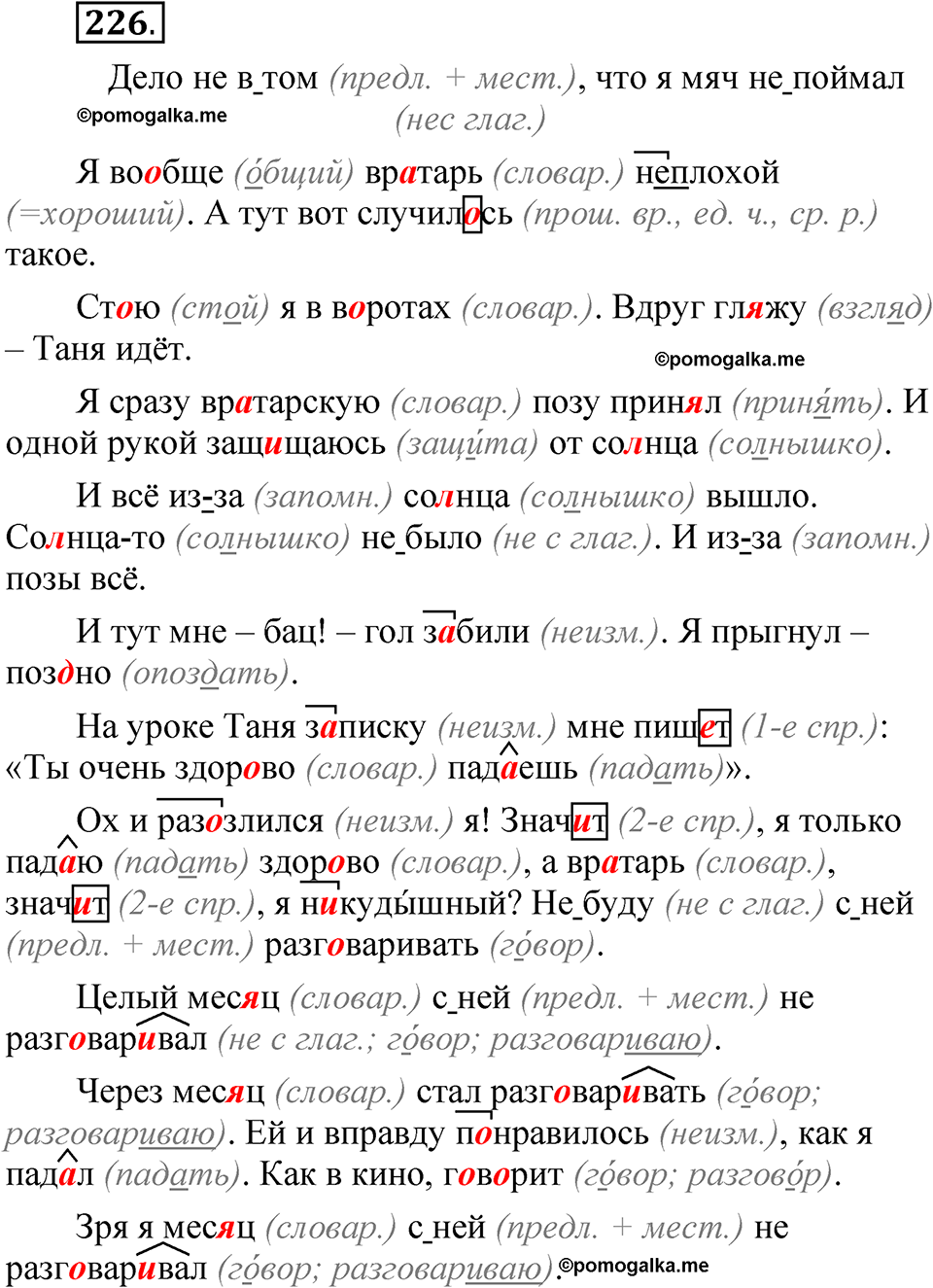 226.

Дело не в том (предл. + мест.), что я мяч не поймал (нес глаг.)

©pomogalka.me

Я вообще (о́бщий) вратарь (словар.) неплохой (=хороший). А тут вот случилось (прош. вр., ед. ч., ср. р.) такое.

Стою (стой) я в воротах (словар.). Вдруг гляжу (взгляд) – Таня идёт.

©pomogalka.me

Я сразу вратарскую (словар.) позу принял (приня́ть). И одной рукой защищаюсь (защи́та) от солнца (солнышко).

И всё из-за (запомн.) солнца (солнышко) вышло. Солнца-то (солнышко) не было (не с глаг.). И из-за (запомн.) позы всё.

И тут мне – бац! – гол забили (неизм.). Я прыгнул – поздно (опоздать).

На уроке Таня записку (неизм.) мне пишет (1-е спр.): «Ты очень здорово (словар.) падаешь (падать)».

Ох и разозлился (неизм.) я! Значит (2-е спр.), я только падаю (падать) здорово (словар.), а вратарь (словар.), значит (2-е спр.), я никуды́шный? Не буду (не с глаг.) с ней (предл. + мест.) разговаривать (го́вор).

Целый месяц (словар.) с ней (предл. + мест.) не разговаривал (не с глаг.; го́вор; разговариваю).

Через месяц (словар.) стал разговаривать (го́вор; разговариваю). Ей и вправду понравилось (неизм.), как я падал (падать). Как в кино, говорит (го́вор; разгово́р).

Зря я месяц (словар.) с ней (предл. + мест.) не разговаривал (го́вор; разговариваю).©pomogalka.me